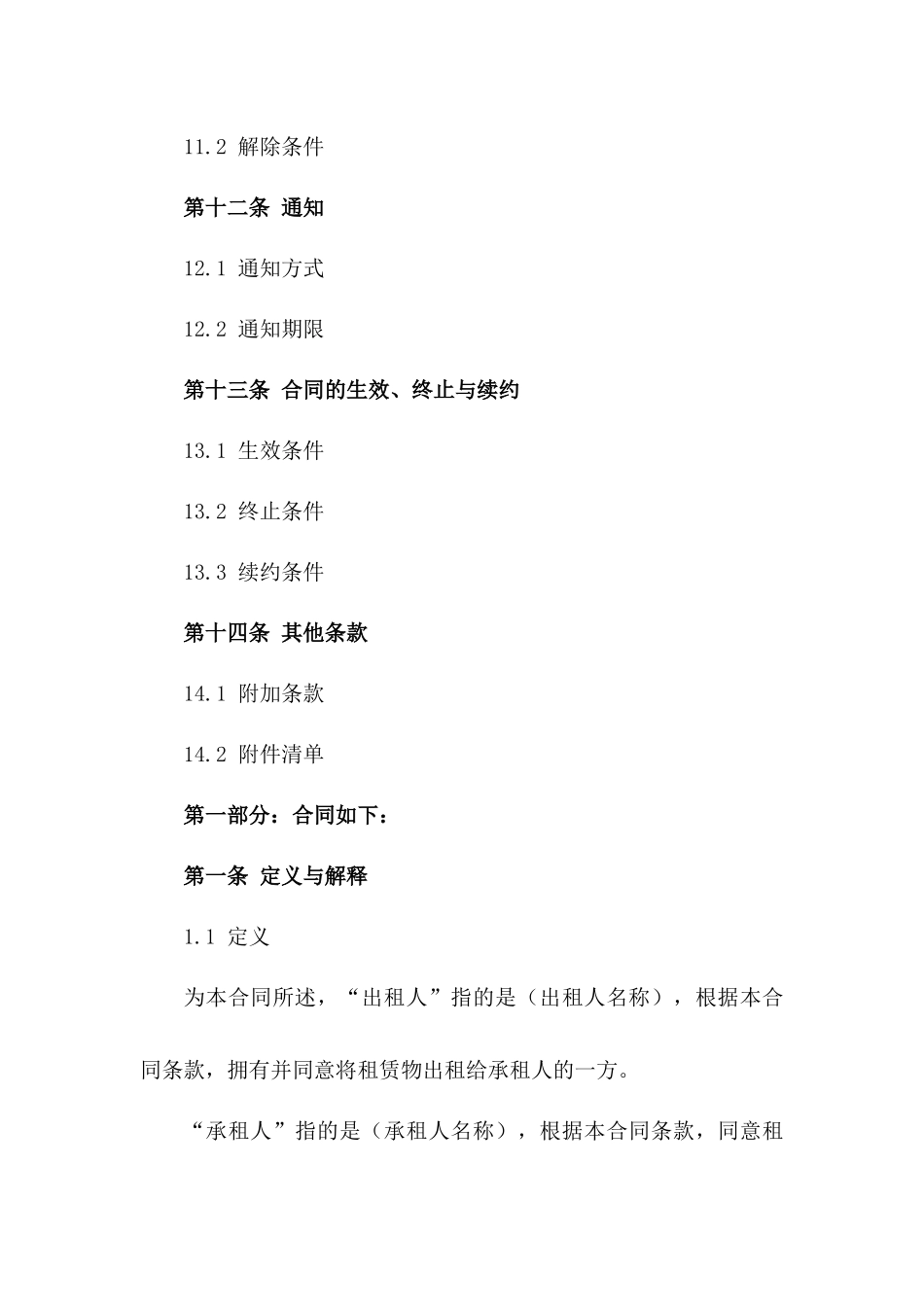 11.2 解除条件

第十二条 通知

12.1 通知方式

12.2 通知期限

第十三条 合同的生效、终止与续约

13.1 生效条件

13.2 终止条件

13.3 续约条件

第十四条 其他条款

14.1 附加条款

14.2 附件清单

第一部分：合同如下：

第一条 定义与解释

1.1 定义

为本合同所述，“出租人”指的是（出租人名称），根据本合同条款，拥有并同意将租赁物出租给承租人的一方。

“承租人”指的是（承租人名称），根据本合同条款，同意租